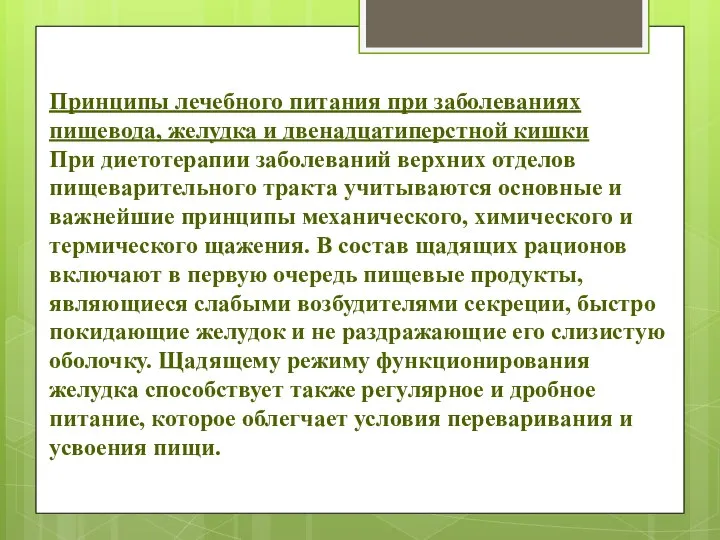 Принципы лечебного питания при заболеваниях пищевода, желудка и двенадцатиперстной кишки
При диетотерапии заболеваний верхних отделов пищеварительного тракта учитываются основные и важнейшие принципы механического, химического и термического щажения. В состав щадящих рационов включают в первую очередь пищевые продукты, являющиеся слабыми возбудителями секреции, быстро покидающие желудок и не раздражающие его слизистую оболочку. Щадящему режиму функционирования желудка способствует также регулярное и дробное питание, которое облегчает условия переваривания и усвоения пищи.